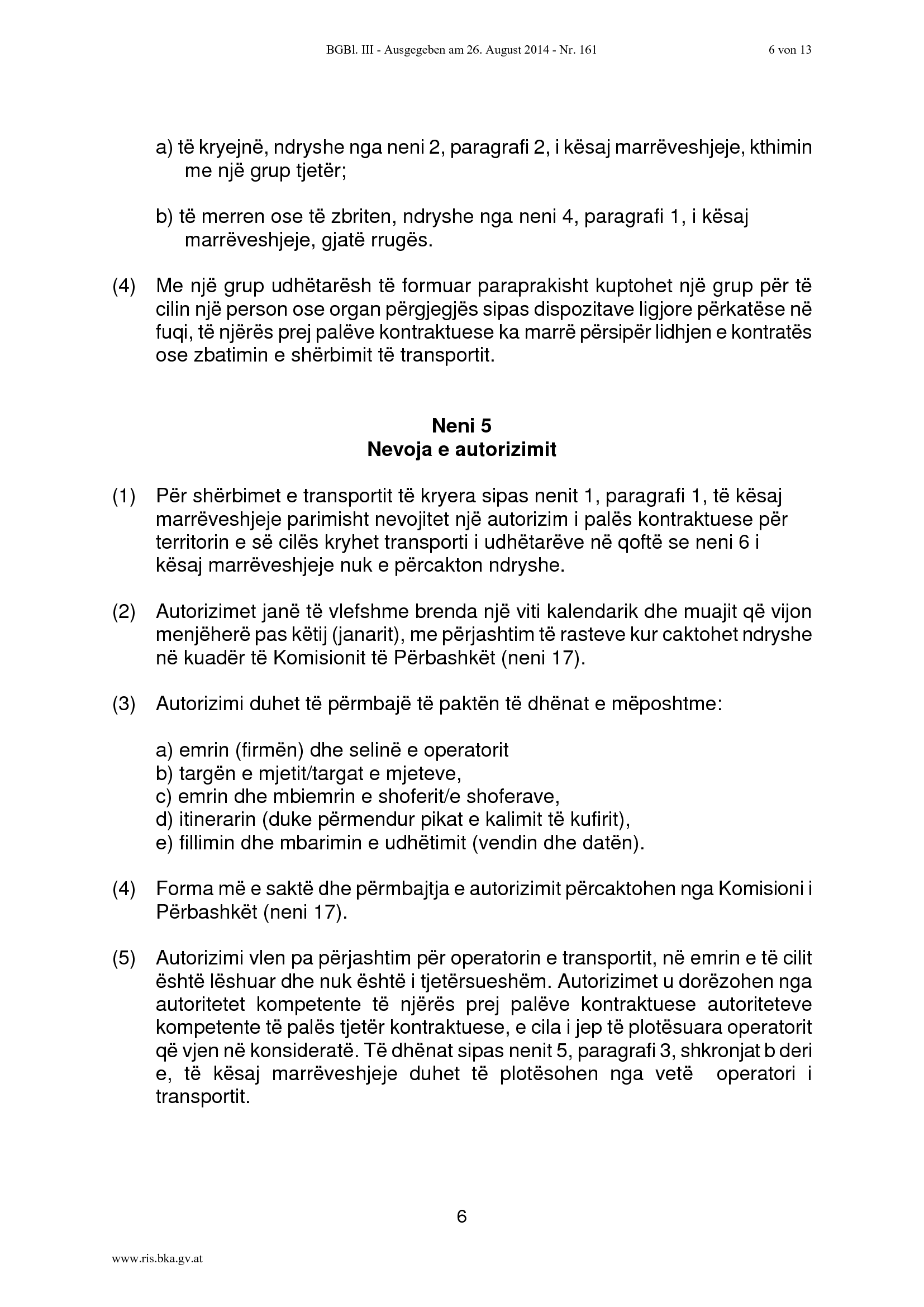 BGBl. III - Ausgegeben am 26. August 2014 - Nr. 161 6 von 13

a) të kryejnë, ndryshe nga neni 2, paragrafi 2, i kësaj marrëveshjeje, kthimin me një grup tjetër;

b) të merren ose të zbriten, ndryshe nga neni 4, paragrafi 1, i kësaj marrëveshjeje, gjatë rrugës.

(4) Me një grup udhëtarësh të formuar paraprakisht kuptohet një grup për të cilin një person ose organ përgjegjës sipas dispozitave ligjore përkatëse në fuqi, të njërës prej palëve kontraktuese ka marrë përsipër lidhjen e kontratës ose zbatimin e shërbimit të transportit.

Neni 5
Nevoja e autorizimit

(1) Për shërbimet e transportit të kryera sipas nenit 1, paragrafi 1, të kësaj marrëveshjeje parimisht nevojitet një autorizim i palës kontraktuese për territorin e së cilës kryhet transporti i udhëtarëve në qoftë se neni 6 i kësaj marrëveshjeje nuk e përcakton ndryshe.

(2) Autorizimet janë të vlefshme brenda një viti kalendarik dhe muajit që vijon menjëherë pas këtij (janarit), me përjashtim të rasteve kur caktohet ndryshe në kuadër të Komisionit të Përbashkët (neni 17).

(3) Autorizimi duhet të përmbajë të paktën të dhënat e mëposhtme:

a) emrin (firmën) dhe selinë e operatorit
b) targën e mjetit/targat e mjeteve,
c) emrin dhe mbiemrin e shoferit/e shoferave,
d) itinerarin (duke përmendur pikat e kalimit të kufirit),
e) fillimin dhe mbarimin e udhëtimit (vendin dhe datën).

(4) Forma më e saktë dhe përmbajtja e autorizimit përcaktohen nga Komisioni i Përbashkët (neni 17).

(5) Autorizimi vlen pa përjashtim për operatorin e transportit, në emrin e të cilit është lëshuar dhe nuk është i tjetërsueshëm. Autorizimet u dorëzohen nga autoritetet kompetente të njërës prej palëve kontraktuese autoriteteve kompetente të palës tjetër kontraktuese, e cila i jep të plotësuara operatorit që vjen në konsideratë. Të dhënat sipas nenit 5, paragrafi 3, shkronjat b deri e, të kësaj marrëveshjeje duhet të plotësohen nga vetë operatori i transportit.

6

www.ris.bka.gv.at